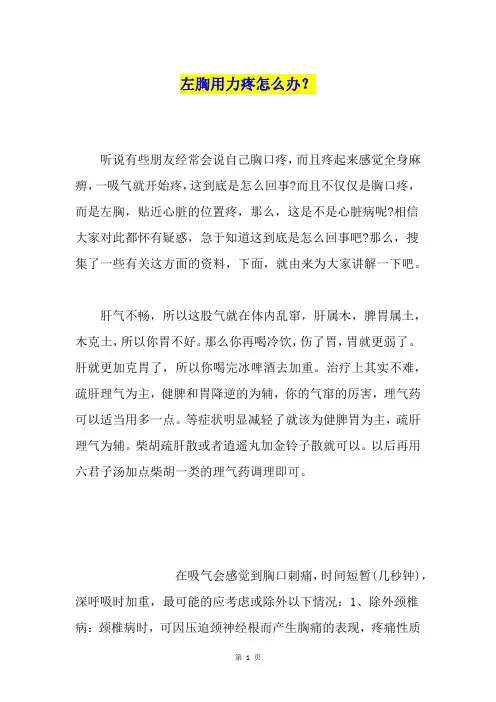 左胸用力疼怎么办?

听说有些朋友经常会说自己胸口疼，而且疼起来感觉全身麻痹，一吸气就开始疼，这到底是怎么回事?而且不仅仅是胸口疼，而是左胸，贴近心脏的位置疼，那么，这是不是心脏病呢?相信大家对此都怀有疑惑，急于知道这到底是怎么回事吧?那么，搜集了一些有关这方面的资料，下面，就由来为大家讲解一下吧。

肝气不畅，所以这股气就在体内乱窜，肝属木，脾胃属土，木克土，所以你胃不好。那么你再喝冷饮，伤了胃，胃就更弱了。肝就更加克胃了，所以你喝完冰啤酒去加重。治疗上其实不难，疏肝理气为主，健脾和胃降逆的为辅，你的气窜的厉害，理气药可以适当用多一点。等症状明显减轻了就该为健脾胃为主，疏肝理气为辅。柴胡疏肝散或者逍遥丸加金铃子散就可以。以后再用六君子汤加点柴胡一类的理气药调理即可。

在吸气会感觉到胸口刺痛，时间短暂(几秒钟)，深呼吸时加重，最可能的应考虑或除外以下情况：1、除外颈椎病：颈椎病时，可因压迫颈神经根而产生胸痛的表现，疼痛性质

第 1 页